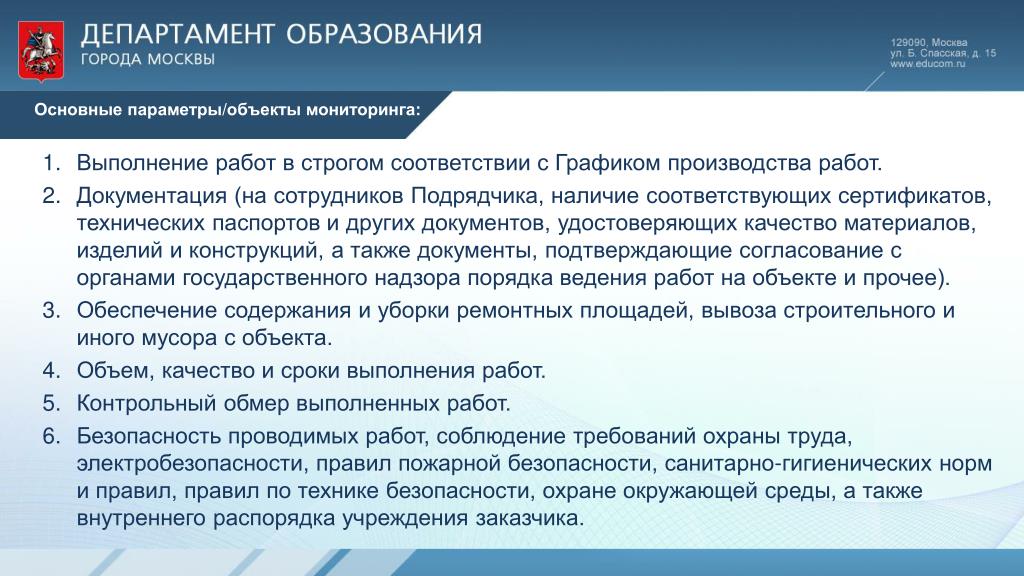 ДЕПАРТАМЕНТ ОБРАЗОВАНИЯ
ГОРОДА МОСКВЫ

129090, Москва
ул. Б. Спасская, д. 15
www.educom.ru

Основные параметры/объекты мониторинга:

1. Выполнение работ в строгом соответствии с Графиком производства работ.
2. Документация (на сотрудников Подрядчика, наличие соответствующих сертификатов, технических паспортов и других документов, удостоверяющих качество материалов, изделий и конструкций, а также документы, подтверждающие согласование с органами государственного надзора порядка ведения работ на объекте и прочее).
3. Обеспечение содержания и уборки ремонтных площадей, вывоза строительного и иного мусора с объекта.
4. Объем, качество и сроки выполнения работ.
5. Контрольный обмер выполненных работ.
6. Безопасность проводимых работ, соблюдение требований охраны труда, электробезопасности, правил пожарной безопасности, санитарно-гигиенических норм и правил, правил по технике безопасности, охране окружающей среды, а также внутреннего распорядка учреждения заказчика.